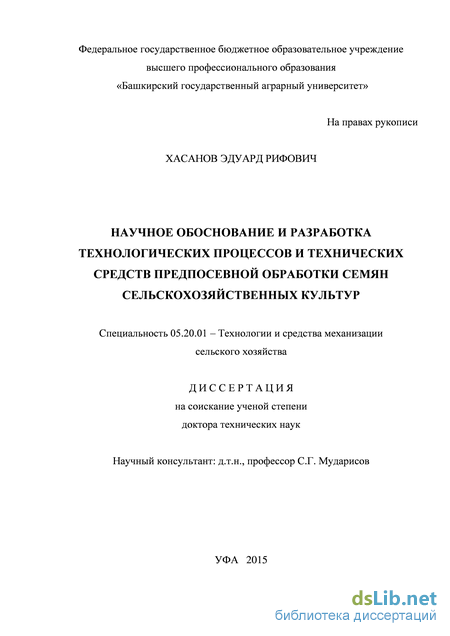 Федеральное государственное бюджетное образовательное учреждение
высшего профессионального образования
«Башкирский государственный аграрный университет»

На правах рукописи

ХАСАНОВ ЭДУАРД РИФОВИЧ

НАУЧНОЕ ОБОСНОВАНИЕ И РАЗРАБОТКА ТЕХНОЛОГИЧЕСКИХ ПРОЦЕССОВ И ТЕХНИЧЕСКИХ СРЕДСТВ ПРЕДПОСЕВНОЙ ОБРАБОТКИ СЕМЯН СЕЛЬСКОХОЗЯЙСТВЕННЫХ КУЛЬТУР

Специальность 05.20.01 – Технологии и средства механизации сельского хозяйства

ДИССЕРТАЦИЯ
на соискание ученой степени
доктора технических наук

Научный консультант: д.т.н., профессор С.Г. Мударисов

УФА 2015

dsLib.net
библиотека диссертаций